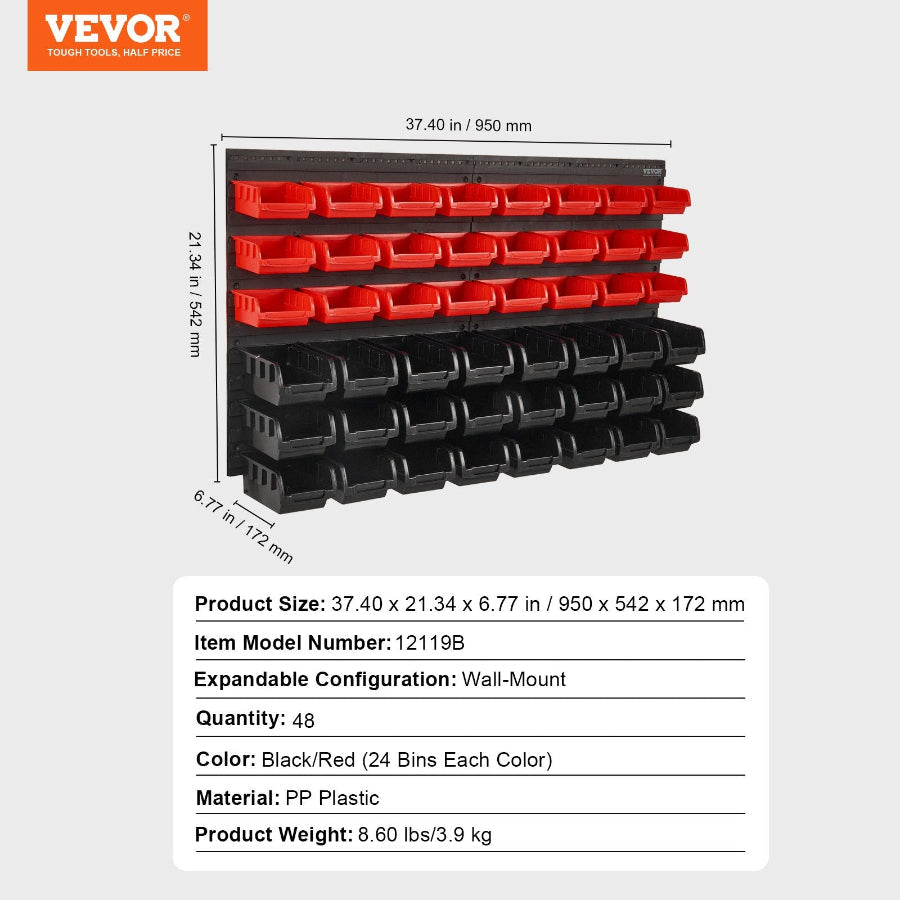 VEVOR
TOUGH TOOLS, HALF PRICE

37.40 in / 950 mm

21.34 in / 542 mm

6.77 in / 172 mm

Product Size: 37.40 x 21.34 x 6.77 in / 950 x 542 x 172 mm

Item Model Number: 12119B

Expandable Configuration: Wall-Mount

Quantity: 48

Color: Black/Red (24 Bins Each Color)

Material: PP Plastic

Product Weight: 8.60 lbs/3.9 kg